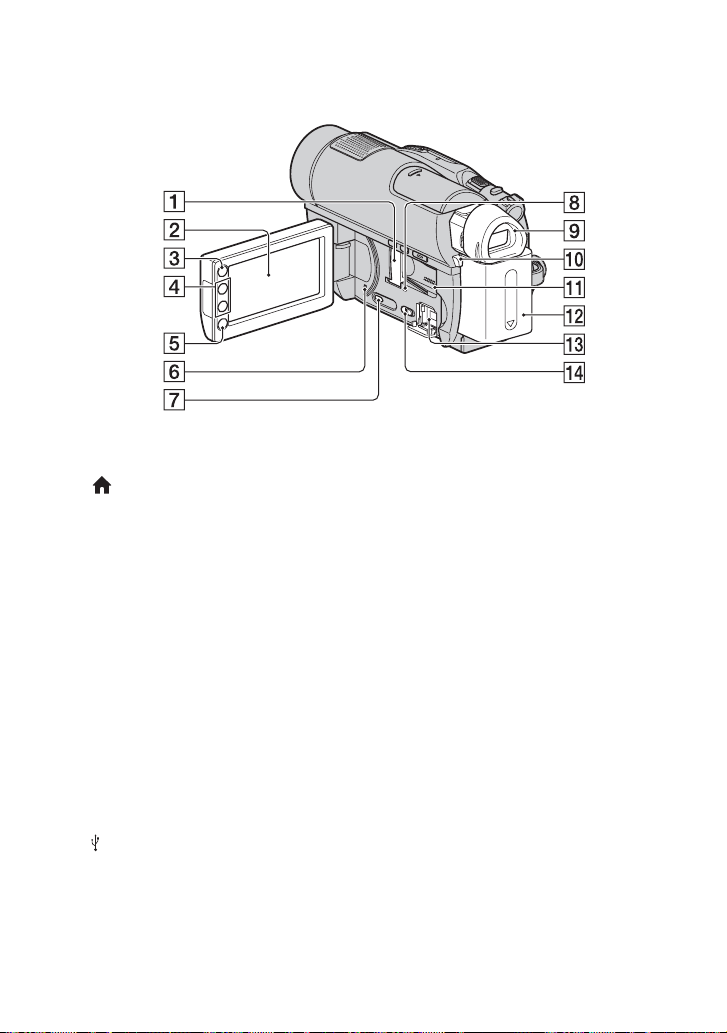 1
2
3
4
5
6
7
8
9
10
11
12
13
14